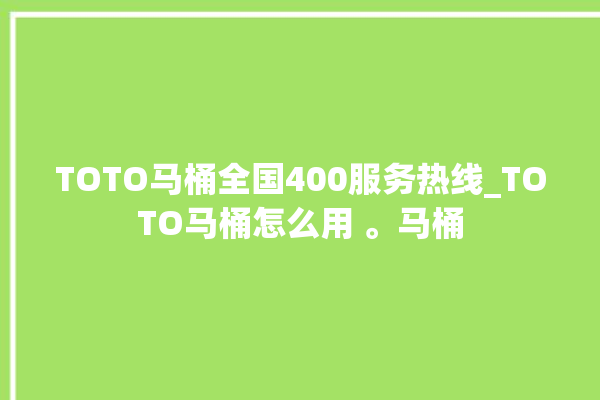 TOTO马桶全国400服务热线_TOTO马桶怎么用 。马桶